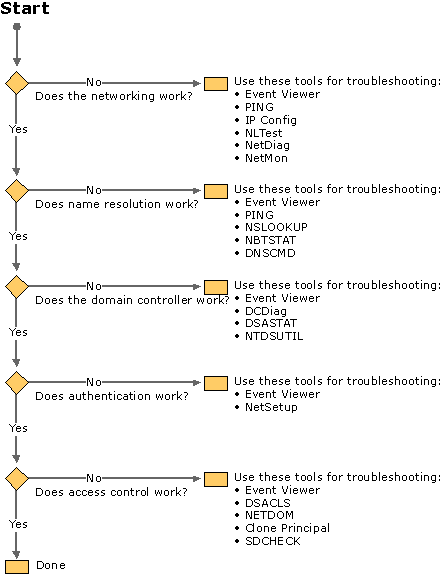 Start

No
Does the networking work?

Use these tools for troubleshooting:
• Event Viewer
• PING
• IP Config
• NLTest
• NetDiag
• NetMon

Yes

No
Does name resolution work?

Use these tools for troubleshooting:
• Event Viewer
• PING
• NSLOOKUP
• NBTSTAT
• DNSCMD

Yes

No
Does the domain controller work?

Use these tools for troubleshooting:
• Event Viewer
• DCDiag
• DSASTAT
• NTDSUTIL

Yes

No
Does authentication work?

Use these tools for troubleshooting:
• Event Viewer
• NetSetup

Yes

No
Does access control work?

Use these tools for troubleshooting:
• Event Viewer
• DSACLS
• NETDOM
• Clone Principal
• SDCHECK

Yes

Done